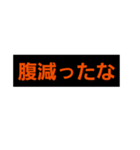 腹減ったな